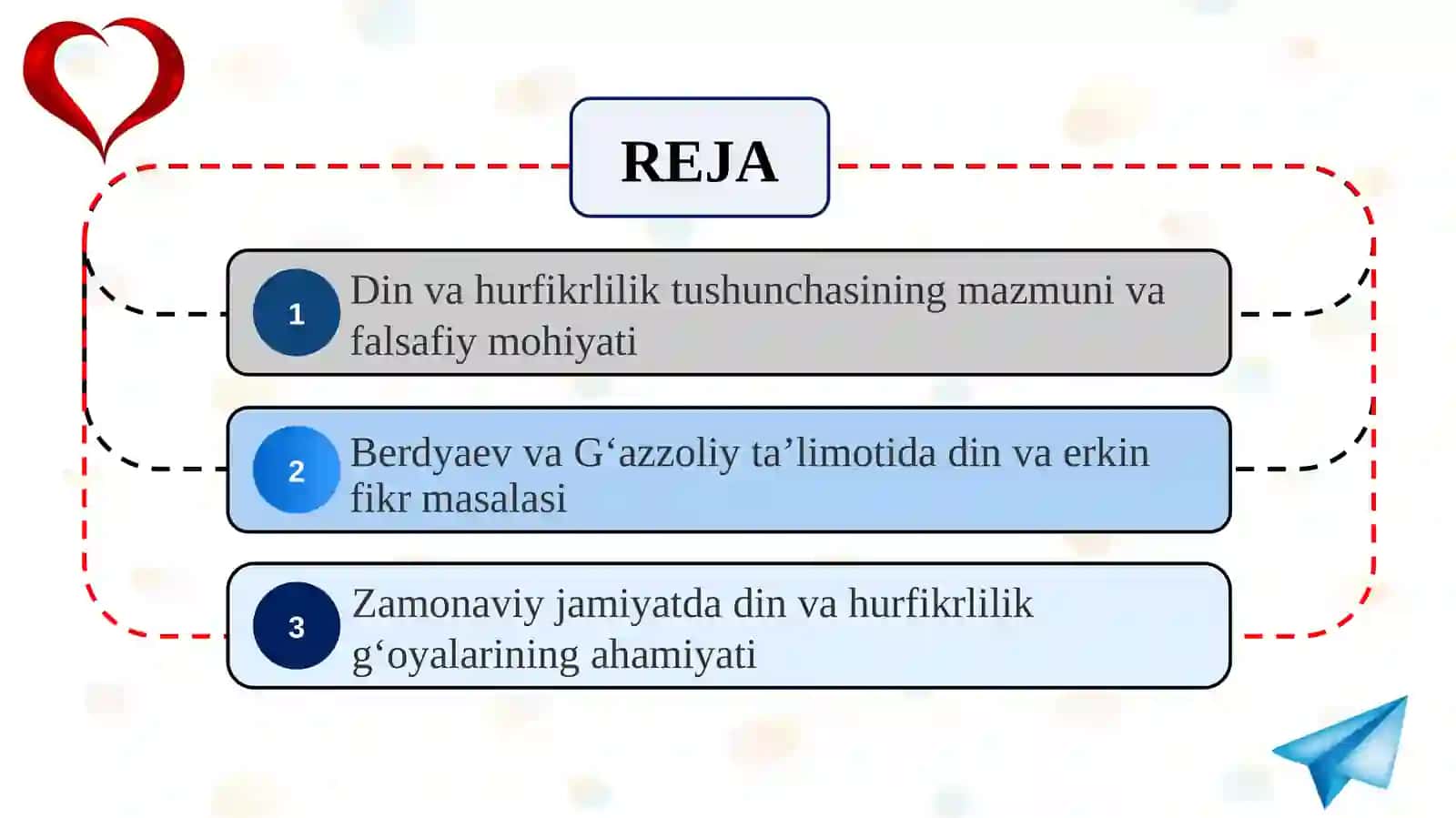 REJA

1 Din va hurfikrlilik tushunchasining mazmuni va falsafiy mohiyati

2 Berdyaev va G‘azzoliy ta’limotida din va erkin fikr masalasi

3 Zamonaviy jamiyatda din va hurfikrlilik g‘oyalarining ahamiyati